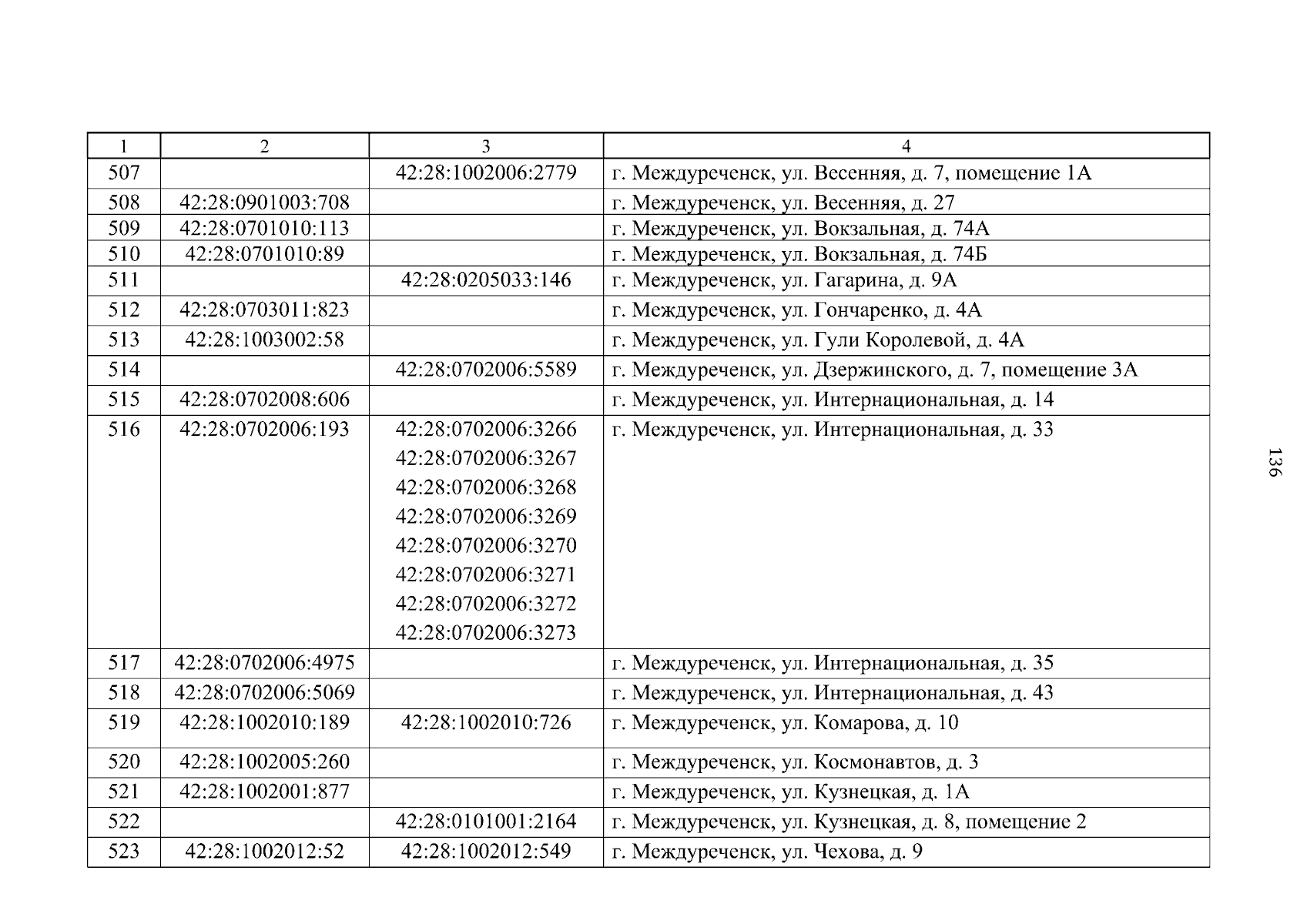 | 1 | 2 | 3 | 4 |
|---|---|---|---|
| 507 | | 42:28:1002006:2779 | г. Междуреченск, ул. Весенняя, д. 7, помещение 1А |
| 508 | 42:28:0901003:708 | | г. Междуреченск, ул. Весенняя, д. 27 |
| 509 | 42:28:0701010:113 | | г. Междуреченск, ул. Вокзальная, д. 74А |
| 510 | 42:28:0701010:89 | | г. Междуреченск, ул. Вокзальная, д. 74Б |
| 511 | | 42:28:0205033:146 | г. Междуреченск, ул. Гагарина, д. 9А |
| 512 | 42:28:0703011:823 | | г. Междуреченск, ул. Гончаренко, д. 4А |
| 513 | 42:28:1003002:58 | | г. Междуреченск, ул. Гули Королевой, д. 4А |
| 514 | | 42:28:0702006:5589 | г. Междуреченск, ул. Дзержинского, д. 7, помещение 3А |
| 515 | 42:28:0702008:606 | | г. Междуреченск, ул. Интернациональная, д. 14 |
| 516 | 42:28:0702006:193 | 42:28:0702006:3266 42:28:0702006:3267 42:28:0702006:3268 42:28:0702006:3269 42:28:0702006:3270 42:28:0702006:3271 42:28:0702006:3272 42:28:0702006:3273 | г. Междуреченск, ул. Интернациональная, д. 33 |
| 517 | 42:28:0702006:4975 | | г. Междуреченск, ул. Интернациональная, д. 35 |
| 518 | 42:28:0702006:5069 | | г. Междуреченск, ул. Интернациональная, д. 43 |
| 519 | 42:28:1002010:189 | 42:28:1002010:726 | г. Междуреченск, ул. Комарова, д. 10 |
| 520 | 42:28:1002005:260 | | г. Междуреченск, ул. Космонавтов, д. 3 |
| 521 | 42:28:1002001:877 | | г. Междуреченск, ул. Кузнецкая, д. 1А |
| 522 | | 42:28:0101001:2164 | г. Междуреченск, ул. Кузнецкая, д. 8, помещение 2 |
| 523 | 42:28:1002012:52 | 42:28:1002012:549 | г. Междуреченск, ул. Чехова, д. 9 |

136